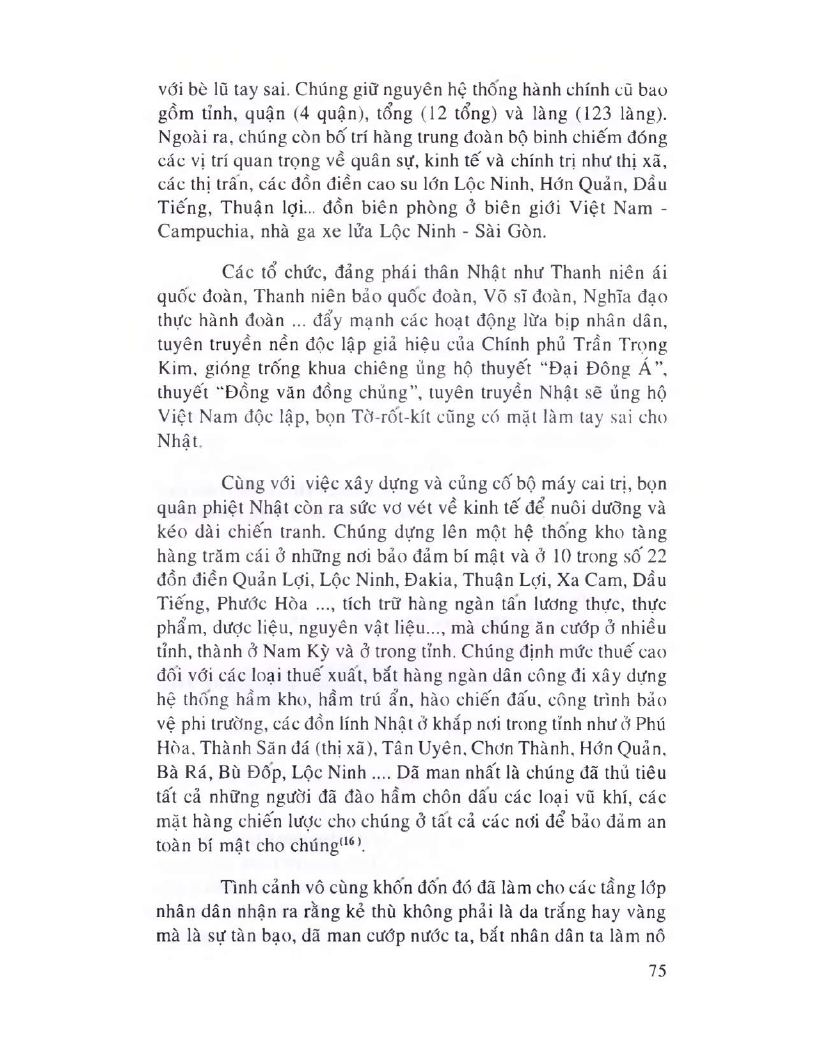 với bè lũ tay sai. Chúng giữ nguyên hệ thống hành chính cũ bao gồm tỉnh, quận (4 quận), tổng (12 tổng) và làng (123 làng). Ngoài ra, chúng còn bố trí hàng trung đoàn bộ binh chiếm đóng các vị trí quan trọng về quân sự, kinh tế và chính trị như thị xã, các thị trấn, các đồn điền cao su lớn Lộc Ninh, Hớn Quản, Dầu Tiếng, Thuận lợi... đồn biên phòng ở biên giới Việt Nam - Campuchia, nhà ga xe lửa Lộc Ninh - Sài Gòn.

Các tổ chức, đảng phái thân Nhật như Thanh niên ái quốc đoàn, Thanh niên bảo quốc đoàn, Võ sĩ đoàn, Nghĩa đạo thực hành đoàn ... đẩy mạnh các hoạt động lừa bịp nhân dân, tuyên truyền nền độc lập giả hiệu của Chính phủ Trần Trọng Kim, gióng trống khua chiêng ủng hộ thuyết "Đại Đông Á", thuyết "Đồng văn đồng chủng", tuyên truyền Nhật sẽ ủng hộ Việt Nam độc lập, bọn Tờ-rốt-kít cũng có mặt làm tay sai cho Nhật.

Cùng với việc xây dựng và củng cố bộ máy cai trị, bọn quân phiệt Nhật còn ra sức vơ vét về kinh tế để nuôi dưỡng và kéo dài chiến tranh. Chúng dựng lên một hệ thống kho tàng hàng trăm cái ở những nơi bảo đảm bí mật và ở 10 trong số 22 đồn điền Quản Lợi, Lộc Ninh, Đakia, Thuận Lợi, Xa Cam, Dầu Tiếng, Phước Hòa ..., tích trữ hàng ngàn tấn lương thực, thực phẩm, dược liệu, nguyên vật liệu..., mà chúng ăn cướp ở nhiều tỉnh, thành ở Nam Kỳ và ở trong tỉnh. Chúng định mức thuế cao đối với các loại thuế xuất, bắt hàng ngàn dân công đi xây dựng hệ thống hầm kho, hầm trú ẩn, hào chiến đấu, công trình bảo vệ phi trường, các đồn lính Nhật ở khắp nơi trong tỉnh như ở Phú Hòa, Thành Săn đá (thị xã), Tân Uyên, Chơn Thành, Hớn Quản, Bà Rá, Bù Đốp, Lộc Ninh .... Dã man nhất là chúng đã thủ tiêu tất cả những người đã đào hầm chôn dấu các loại vũ khí, các mặt hàng chiến lược cho chúng ở tất cả các nơi để bảo đảm an toàn bí mật cho chúng$^{(16)}$.

Tình cảnh vô cùng khốn đốn đó đã làm cho các tầng lớp nhân dân nhận ra rằng kẻ thù không phải là da trắng hay vàng mà là sự tàn bạo, dã man cướp nước ta, bắt nhân dân ta làm nô

75